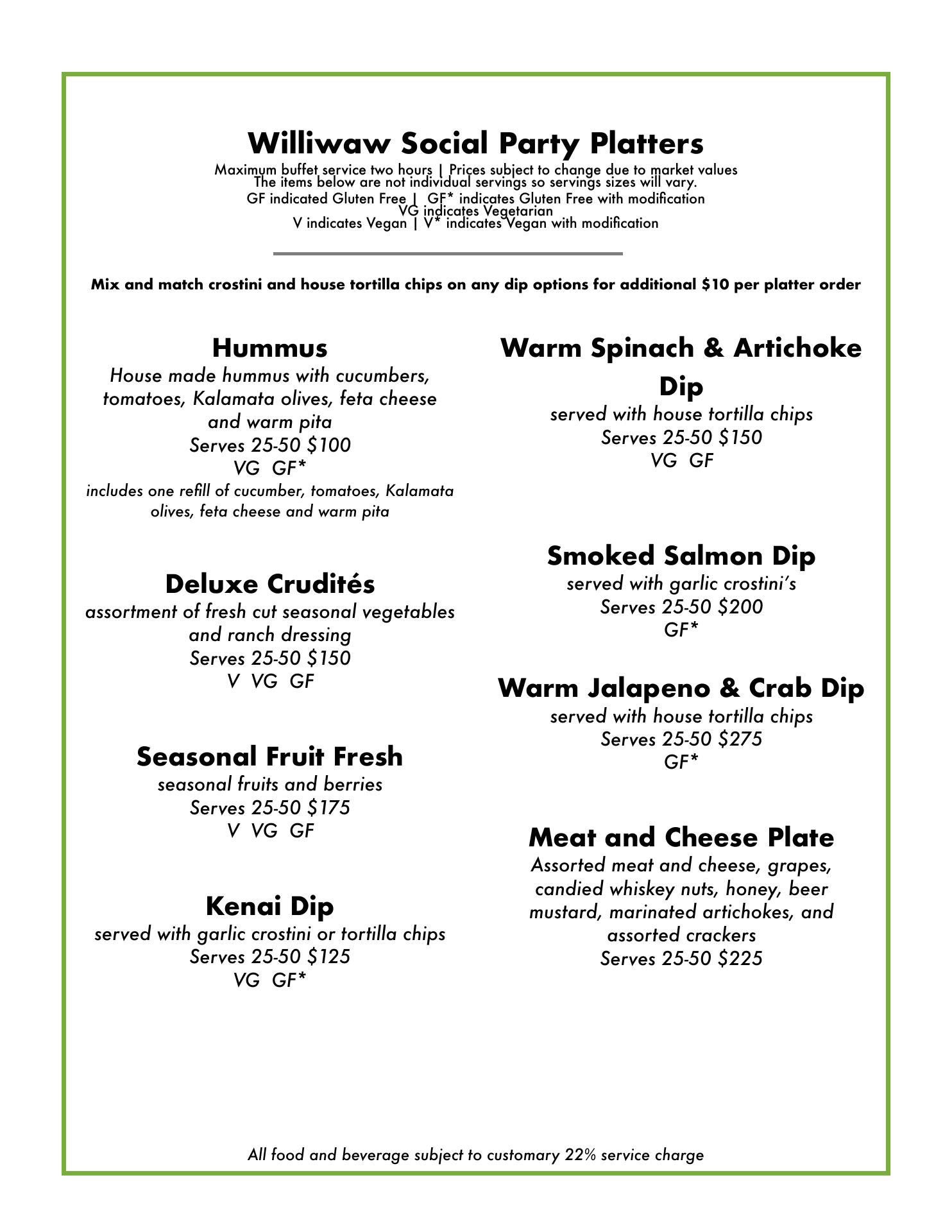 Williwaw Social Party Platters
Maximum buffet service two hours | Prices subject to change due to market values
The items below are not individual servings so servings sizes will vary.
GF indicated Gluten Free | GF* indicates Gluten Free with modification
VG indicates Vegetarian
V indicates Vegan | V* indicates Vegan with modification

Mix and match crostini and house tortilla chips on any dip options for additional $10 per platter order

Hummus
House made hummus with cucumbers, tomatoes, Kalamata olives, feta cheese and warm pita
Serves 25-50 $100
VG GF*
includes one refill of cucumber, tomatoes, Kalamata olives, feta cheese and warm pita

Deluxe Crudités
assortment of fresh cut seasonal vegetables and ranch dressing
Serves 25-50 $150
V VG GF

Seasonal Fruit Fresh
seasonal fruits and berries
Serves 25-50 $175
V VG GF

Kenai Dip
served with garlic crostini or tortilla chips
Serves 25-50 $125
VG GF*

Warm Spinach & Artichoke Dip
served with house tortilla chips
Serves 25-50 $150
VG GF

Smoked Salmon Dip
served with garlic crostini's
Serves 25-50 $200
GF*

Warm Jalapeno & Crab Dip
served with house tortilla chips
Serves 25-50 $275
GF*

Meat and Cheese Plate
Assorted meat and cheese, grapes, candied whiskey nuts, honey, beer mustard, marinated artichokes, and assorted crackers
Serves 25-50 $225

All food and beverage subject to customary 22% service charge